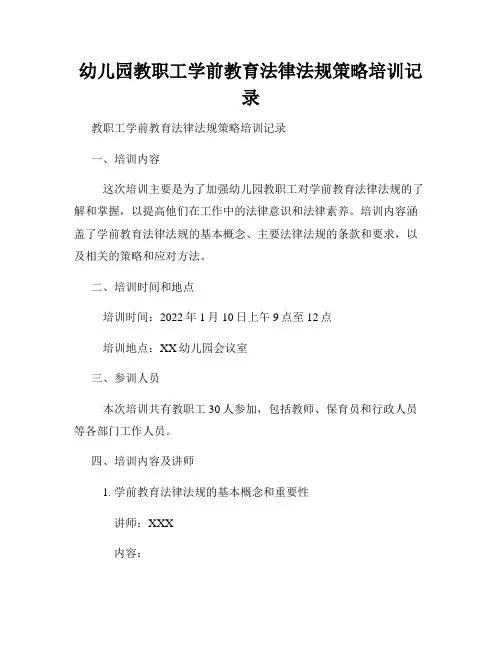 幼儿园教职工学前教育法律法规策略培训记录

教职工学前教育法律法规策略培训记录

一、培训内容

这次培训主要是为了加强幼儿园教职工对学前教育法律法规的了解和掌握，以提高他们在工作中的法律意识和法律素养。培训内容涵盖了学前教育法律法规的基本概念、主要法律法规的条款和要求，以及相关的策略和应对方法。

二、培训时间和地点

培训时间：2022 年 1 月 10 日上午 9 点至 12 点

培训地点：XX 幼儿园会议室

三、参训人员

本次培训共有教职工 30 人参加，包括教师、保育员和行政人员等各部门工作人员。

四、培训内容及讲师

1. 学前教育法律法规的基本概念和重要性

讲师：XXX

内容：